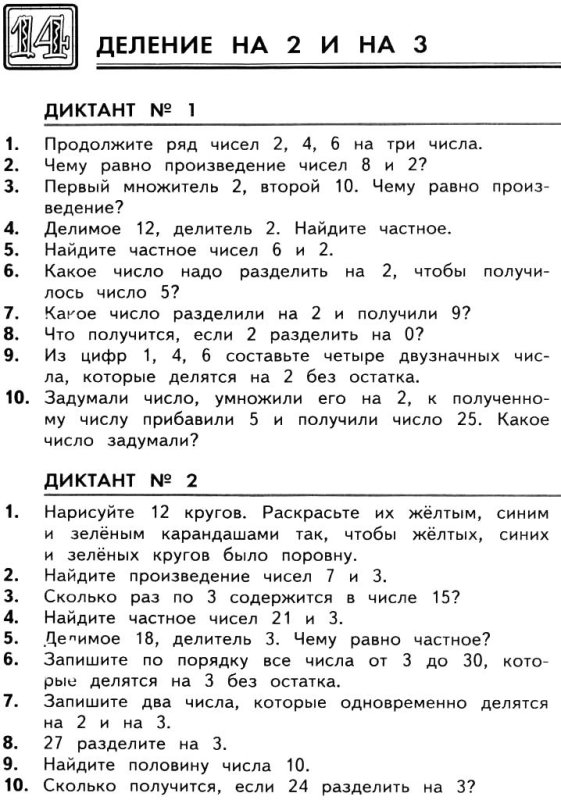 14 ДЕЛЕНИЕ НА 2 И НА 3

ДИКТАНТ № 1

1. Продолжите ряд чисел 2, 4, 6 на три числа.
2. Чему равно произведение чисел 8 и 2?
3. Первый множитель 2, второй 10. Чему равно произведение?
4. Делимое 12, делитель 2. Найдите частное.
5. Найдите частное чисел 6 и 2.
6. Какое число надо разделить на 2, чтобы получилось число 5?
7. Какое число разделили на 2 и получили 9?
8. Что получится, если 2 разделить на 0?
9. Из цифр 1, 4, 6 составьте четыре двузначных числа, которые делятся на 2 без остатка.
10. Задумали число, умножили его на 2, к полученному числу прибавили 5 и получили число 25. Какое число задумали?

ДИКТАНТ № 2

1. Нарисуйте 12 кругов. Раскрасьте их жёлтым, синим и зелёным карандашами так, чтобы жёлтых, синих и зелёных кругов было поровну.
2. Найдите произведение чисел 7 и 3.
3. Сколько раз по 3 содержится в числе 15?
4. Найдите частное чисел 21 и 3.
5. Делимое 18, делитель 3. Чему равно частное?
6. Запишите по порядку все числа от 3 до 30, которые делятся на 3 без остатка.
7. Запишите два числа, которые одновременно делятся на 2 и на 3.
8. 27 разделите на 3.
9. Найдите половину числа 10.
10. Сколько получится, если 24 разделить на 3?